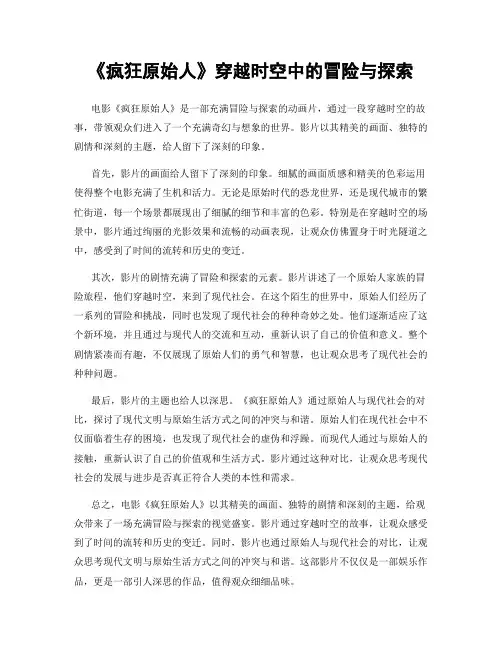 《疯狂原始人》穿越时空中的冒险与探索

电影《疯狂原始人》是一部充满冒险与探索的动画片，通过一段穿越时空的故事，带领观众们进入了一个充满奇幻与想象的世界。影片以其精美的画面、独特的剧情和深刻的主题，给人留下了深刻的印象。

首先，影片的画面给人留下了深刻的印象。细腻的画面质感和精美的色彩运用使得整个电影充满了生机和活力。无论是原始时代的恐龙世界，还是现代城市的繁忙街道，每一个场景都展现出了细腻的细节和丰富的色彩。特别是在穿越时空的场景中，影片通过绚丽的光影效果和流畅的动画表现，让观众仿佛置身于时光隧道之中，感受到了时间的流转和历史的变迁。

其次，影片的剧情充满了冒险和探索的元素。影片讲述了一个原始人家族的冒险旅程，他们穿越时空，来到了现代社会。在这个陌生的世界中，原始人们经历了一系列的冒险和挑战，同时也发现了现代社会的种种奇妙之处。他们逐渐适应了这个新环境，并且通过与现代人的交流和互动，重新认识了自己的价值和意义。整个剧情紧凑而有趣，不仅展现了原始人们的勇气和智慧，也让观众思考了现代社会的种种问题。

最后，影片的主题也给人以深思。《疯狂原始人》通过原始人与现代社会的对比，探讨了现代文明与原始生活方式之间的冲突与和谐。原始人们在现代社会中不仅面临着生存的困境，也发现了现代社会的虚伪和浮躁。而现代人通过与原始人的接触，重新认识了自己的价值观和生活方式。影片通过这种对比，让观众思考现代社会的发展与进步是否真正符合人类的本性和需求。

总之，电影《疯狂原始人》以其精美的画面、独特的剧情和深刻的主题，给观众带来了一场充满冒险与探索的视觉盛宴。影片通过穿越时空的故事，让观众感受到了时间的流转和历史的变迁。同时，影片也通过原始人与现代社会的对比，让观众思考现代文明与原始生活方式之间的冲突与和谐。这部影片不仅仅是一部娱乐作品，更是一部引人深思的作品，值得观众细细品味。